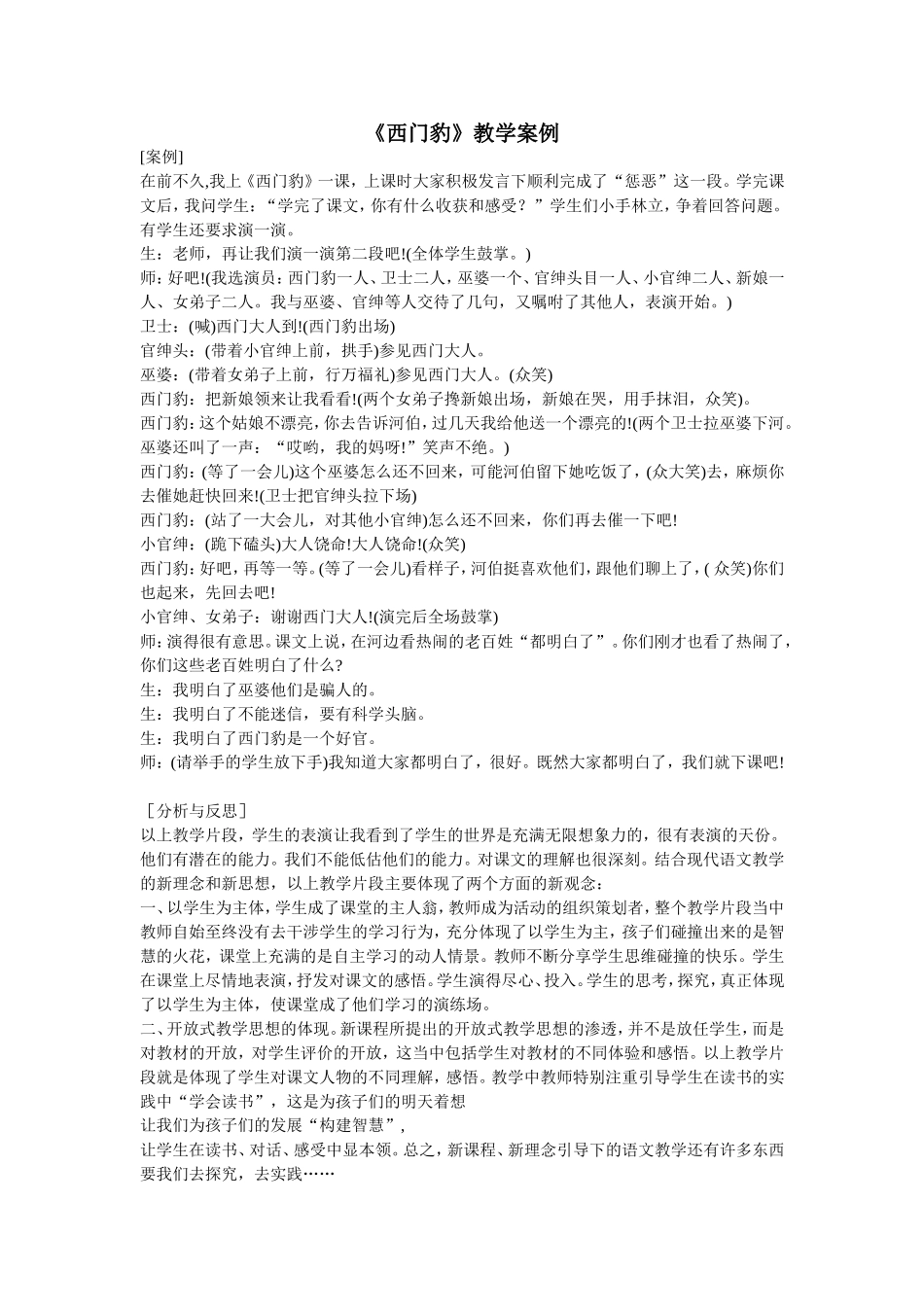 《西门豹》教学案例

[案例]

在前不久,我上《西门豹》一课，上课时大家积极发言下顺利完成了“惩恶”这一段。学完课文后，我问学生：“学完了课文，你有什么收获和感受？”学生们小手林立，争着回答问题。有学生还要求演一演。

生：老师，再让我们演一演第二段吧!(全体学生鼓掌。)

师：好吧!(我选演员：西门豹一人、卫士二人，巫婆一个、官绅头目一人、小官绅二人、新娘一人、女弟子二人。我与巫婆、官绅等人交待了几句，又嘱咐了其他人，表演开始。)

卫士：(喊)西门大人到!(西门豹出场)

官绅头：(带着小官绅上前，拱手)参见西门大人。

巫婆：(带着女弟子上前，行万福礼)参见西门大人。(众笑)

西门豹：把新娘领来让我看看!(两个女弟子搀新娘出场，新娘在哭，用手抹泪，众笑)。

西门豹：这个姑娘不漂亮，你去告诉河伯，过几天我给他送一个漂亮的!(两个卫士拉巫婆下河。巫婆还叫了一声：“哎哟，我的妈呀!”笑声不绝。)

西门豹：(等了一会儿)这个巫婆怎么还不回来，可能河伯留下她吃饭了，(众大笑)去，麻烦你去催她赶快回来!(卫士把官绅头拉下场)

西门豹：(站了一大会儿，对其他小官绅)怎么还不回来，你们再去催一下吧!

小官绅：(跪下磕头)大人饶命!大人饶命!(众笑)

西门豹：好吧，再等一等。(等了一会儿)看样子，河伯挺喜欢他们，跟他们聊上了，( 众笑)你们也起来，先回去吧!

小官绅、女弟子：谢谢西门大人!(演完后全场鼓掌)

师：演得很有意思。课文上说，在河边看热闹的老百姓“都明白了”。你们刚才也看了热闹了，你们这些老百姓明白了什么?

生：我明白了巫婆他们是骗人的。

生：我明白了不能迷信，要有科学头脑。

生：我明白了西门豹是一个好官。

师：(请举手的学生放下手)我知道大家都明白了，很好。既然大家都明白了，我们就下课吧!

［分析与反思］

以上教学片段，学生的表演让我看到了学生的世界是充满无限想象力的，很有表演的天份。他们有潜在的能力。我们不能低估他们的能力。对课文的理解也很深刻。结合现代语文教学的新理念和新思想，以上教学片段主要体现了两个方面的新观念：

一、以学生为主体，学生成了课堂的主人翁，教师成为活动的组织策划者，整个教学片段当中教师自始至终没有去干涉学生的学习行为，充分体现了以学生为主，孩子们碰撞出来的是智慧的火花，课堂上充满的是自主学习的动人情景。教师不断分享学生思维碰撞的快乐。学生在课堂上尽情地表演，抒发对课文的感悟。学生演得尽心、投入。学生的思考，探究，真正体现了以学生为主体，使课堂成了他们学习的演练场。

二、开放式教学思想的体现。新课程所提出的开放式教学思想的渗透，并不是放任学生，而是对教材的开放，对学生评价的开放，这当中包括学生对教材的不同体验和感悟。以上教学片段就是体现了学生对课文人物的不同理解，感悟。教学中教师特别注重引导学生在读书的实践中“学会读书”，这是为孩子们的明天着想

让我们为孩子们的发展“构建智慧”,

让学生在读书、对话、感受中显本领。总之，新课程、新理念引导下的语文教学还有许多东西要我们去探究，去实践……